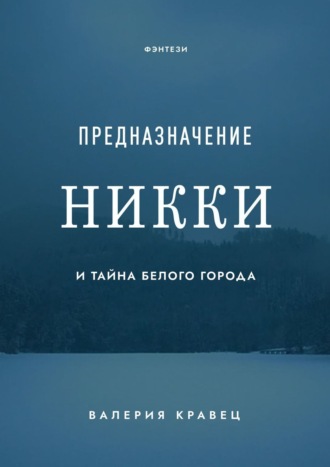 ФЭНТЕЗИ

ПРЕДНАЗНАЧЕНИЕ

НИККИ

И ТАЙНА БЕЛОГО ГОРОДА

ВАЛЕРИЯ КРАВЕЦ